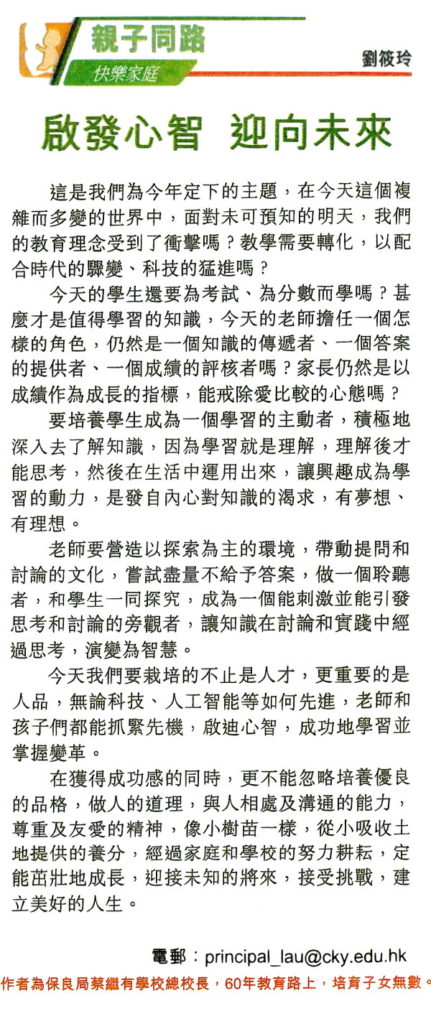 親子同路
快樂家庭

劉筱玲

啟發心智 迎向未來

這是我們為今年定下的主題，在今天這個複雜而多變的世界中，面對未可預知的明天，我們的教育理念受到了衝擊嗎？教學需要轉化，以配合時代的驟變、科技的猛進嗎？

今天的學生還要為考試、為分數而學嗎？甚麼才是值得學習的知識，今天的老師擔任一個怎樣的角色，仍然是一個知識的傳遞者、一個答案的提供者、一個成績的評核者嗎？家長仍然是以成績作為成長的指標，能戒除愛比較的心態嗎？

要培養學生成為一個學習的主動者，積極地深入去了解知識，因為學習就是理解，理解後才能思考，然後在生活中運用出來，讓興趣成為學習的動力，是發自內心對知識的渴求，有夢想、有理想。

老師要營造以探索為主的環境，帶動提問和討論的文化，嘗試盡量不給予答案，做一個聆聽者，和學生一同探究，成為一個能刺激並能引發思考和討論的旁觀者，讓知識在討論和實踐中經過思考，演變為智慧。

今天我們要栽培的不止是人才，更重要的是人品，無論科技、人工智能等如何先進，老師和孩子們都能抓緊先機，啟迪心智，成功地學習並掌握變革。

在獲得成功感的同時，更不能忽略培養優良的品格，做人的道理，與人相處及溝通的能力，尊重及友愛的精神，像小樹苗一樣，從小吸收土地提供的養分，經過家庭和學校的努力耕耘，定能茁壯地成長，迎接未知的將來，接受挑戰，建立美好的人生。

電郵：principal_lau@cky.edu.hk

作者為保良局蔡繼有學校總校長，60年教育路上，培育子女無數。